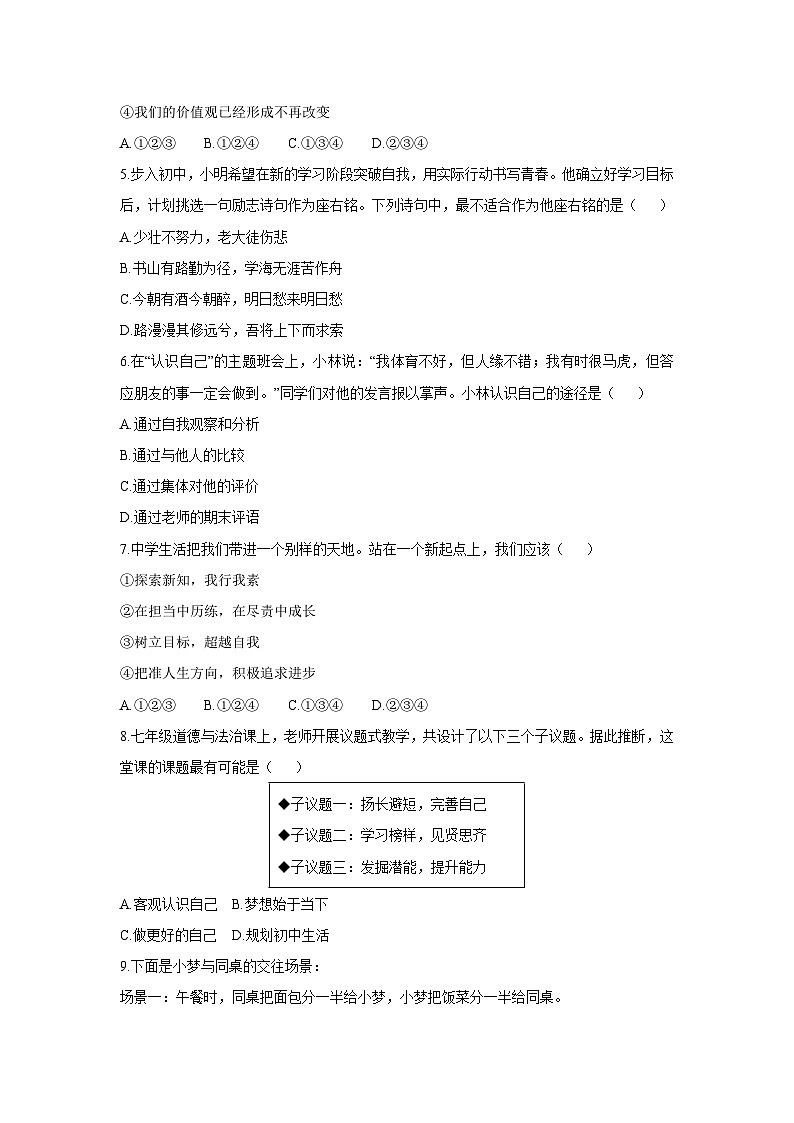 ④我们的价值观已经形成不再改变

A.①②③　B.①②④　C.①③④　D.②③④

5.步入初中，小明希望在新的学习阶段突破自我，用实际行动书写青春。他确立好学习目标后，计划挑选一句励志诗句作为座右铭。下列诗句中，最不适合作为他座右铭的是（　）

A.少壮不努力，老大徒伤悲

B.书山有路勤为径，学海无涯苦作舟

C.今朝有酒今朝醉，明日愁来明日愁

D.路漫漫其修远兮，吾将上下而求索

6.在“认识自己”的主题班会上，小林说：“我体育不好，但人缘不错；我有时很马虎，但答应朋友的事一定会做到。”同学们对他的发言报以掌声。小林认识自己的途径是（　）

A.通过自我观察和分析

B.通过与他人的比较

C.通过集体对他的评价

D.通过老师的期末评语

7.中学生活把我们带进一个别样的天地。站在一个新起点上，我们应该（　）

①探索新知，我行我素

②在担当中历练，在尽责中成长

③树立目标，超越自我

④把准人生方向，积极追求进步

A.①②③　B.①②④　C.①③④　D.②③④

8.七年级道德与法治课上，老师开展议题式教学，共设计了以下三个子议题。据此推断，这堂课的课题最有可能是（　）

◆子议题一：扬长避短，完善自己
◆子议题二：学习榜样，见贤思齐
◆子议题三：发掘潜能，提升能力

A.客观认识自己　B.梦想始于当下

C.做更好的自己　D.规划初中生活

9.下面是小梦与同桌的交往场景：

场景一：午餐时，同桌把面包分一半给小梦，小梦把饭菜分一半给同桌。